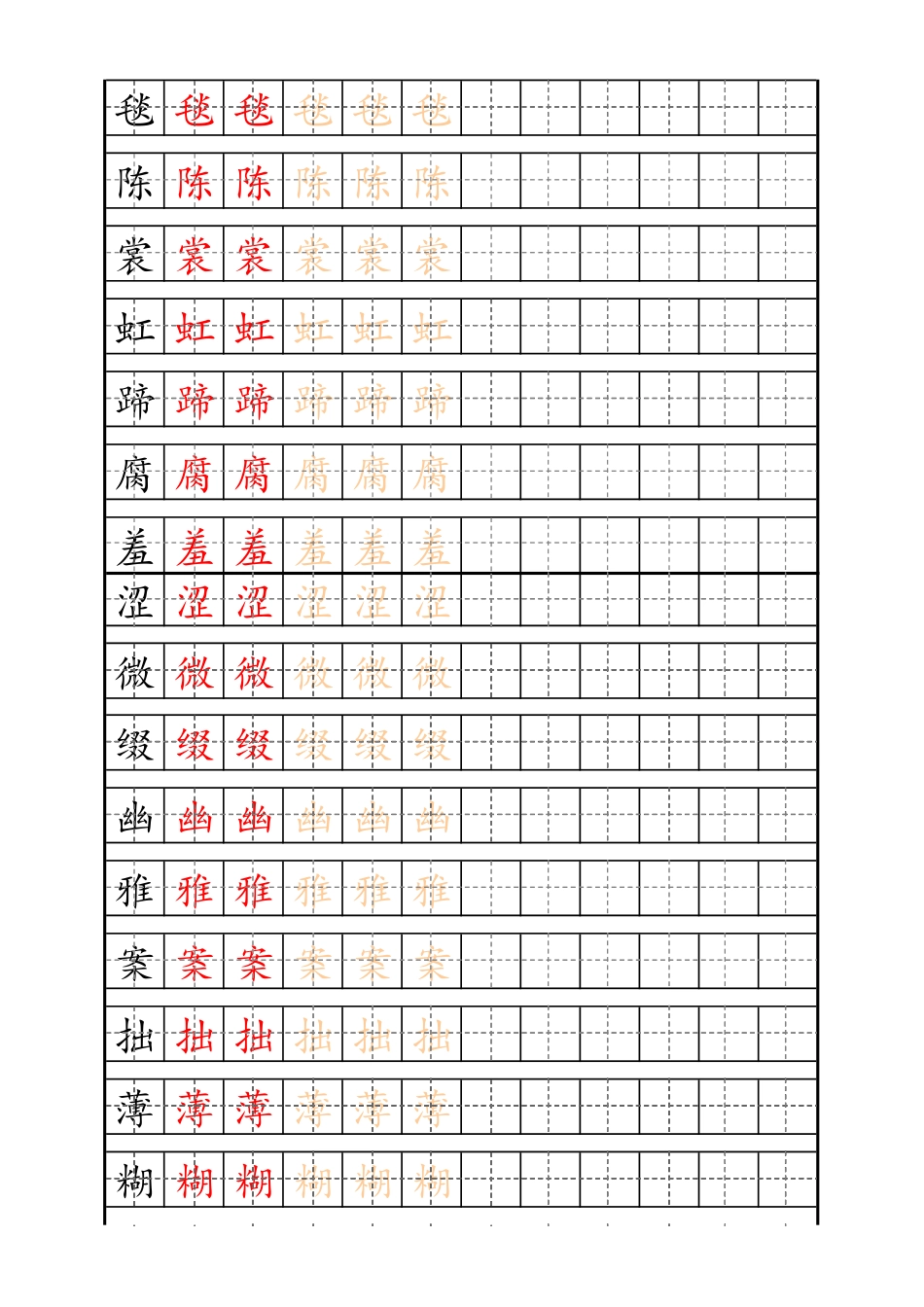 毯 毯 毯 毯 毯 毯
陈 陈 陈 陈 陈 陈
裳 裳 裳 裳 裳 裳
虹 虹 虹 虹 虹 虹
蹄 蹄 蹄 蹄 蹄 蹄
腐 腐 腐 腐 腐 腐
羞 羞 羞 羞 羞 羞
涩 涩 涩 涩 涩 涩
微 微 微 微 微 微
缀 缀 缀 缀 缀 缀
幽 幽 幽 幽 幽 幽
雅 雅 雅 雅 雅 雅
案 案 案 案 案 案
拙 拙 拙 拙 拙 拙
薄 薄 薄 薄 薄 薄
糊 糊 糊 糊 糊 糊